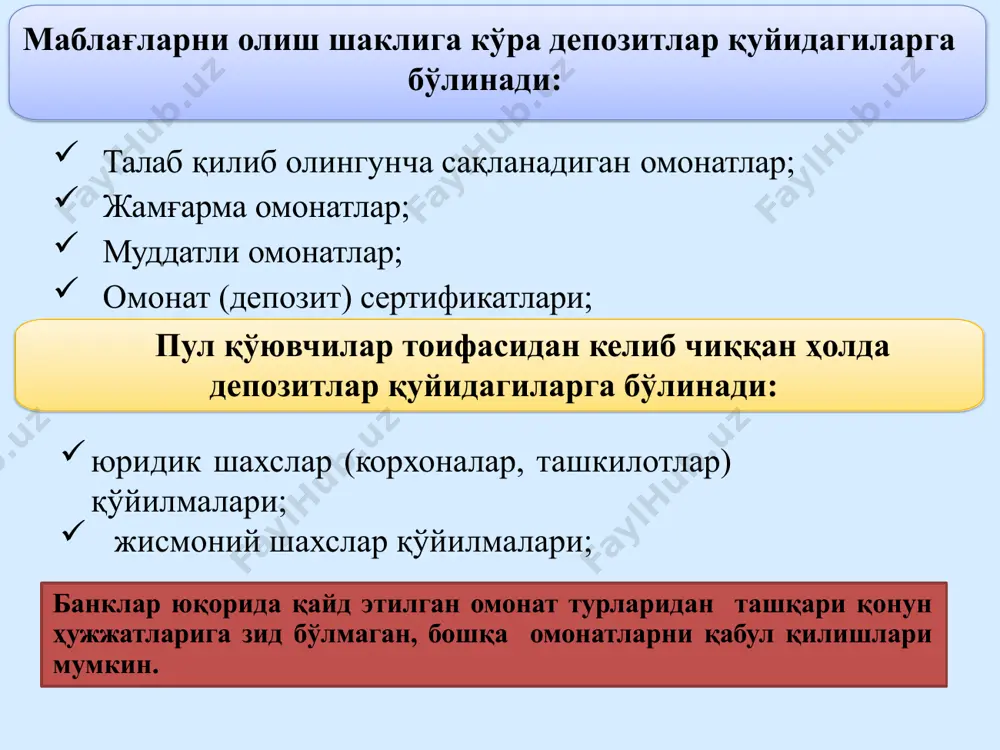 Маблағларни олиш шаклига кўра депозитлар қуйидагиларга бўлинади:

✓ Талаб қилиб олингунча сақланадиган омонатлар;
✓ Жамғарма омонатлар;
✓ Муддатли омонатлар;
✓ Омонат (депозит) сертификатлари;

Пул қўювчилар тоифасидан келиб чиққан ҳолда депозитлар қуйидагиларга бўлинади:

✓ юридик шахслар (корхоналар, ташкилотлар) қўйилмалари;
✓ жисмоний шахслар қўйилмалари;

Банклар юқорида қайд этилган омонат турларидан ташқари қонун ҳужжатларига зид бўлмаган, бошқа омонатларни қабул қилишлари мумкин.

FaylHub.uz